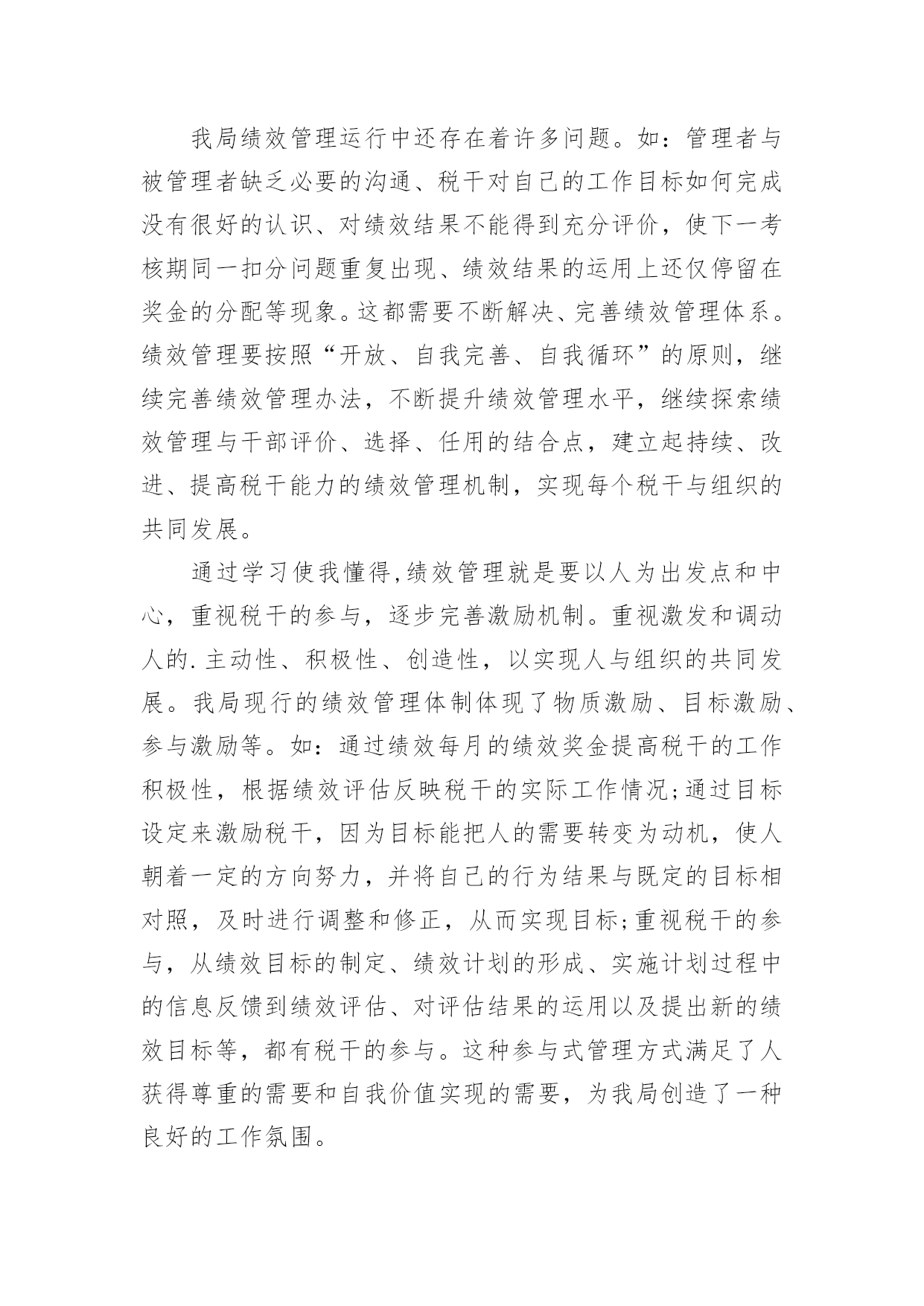 我局绩效管理运行中还存在着许多问题。如：管理者与被管理者缺乏必要的沟通、税干对自己的工作目标如何完成没有很好的认识、对绩效结果不能得到充分评价，使下一考核期同一扣分问题重复出现、绩效结果的运用上还仅停留在奖金的分配等现象。这都需要不断解决、完善绩效管理体系。绩效管理要按照“开放、自我完善、自我循环”的原则，继续完善绩效管理办法，不断提升绩效管理水平，继续探索绩效管理与干部评价、选择、任用的结合点，建立起持续、改进、提高税干能力的绩效管理机制，实现每个税干与组织的共同发展。

通过学习使我懂得,绩效管理就是要以人为出发点和中心，重视税干的参与，逐步完善激励机制。重视激发和调动人的.主动性、积极性、创造性，以实现人与组织的共同发展。我局现行的绩效管理体制体现了物质激励、目标激励、参与激励等。如：通过绩效每月的绩效奖金提高税干的工作积极性，根据绩效评估反映税干的实际工作情况;通过目标设定来激励税干，因为目标能把人的需要转变为动机，使人朝着一定的方向努力，并将自己的行为结果与既定的目标相对照，及时进行调整和修正，从而实现目标;重视税干的参与，从绩效目标的制定、绩效计划的形成、实施计划过程中的信息反馈到绩效评估、对评估结果的运用以及提出新的绩效目标等，都有税干的参与。这种参与式管理方式满足了人获得尊重的需要和自我价值实现的需要，为我局创造了一种良好的工作氛围。